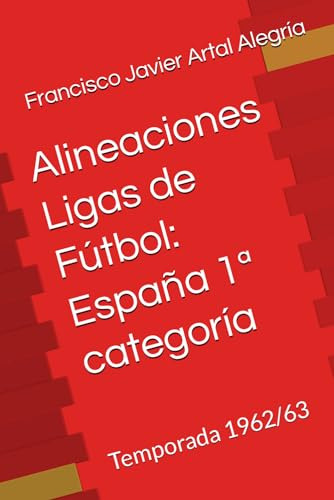 Francisco Javier Artal Alegría

Alineaciones Ligas de Fútbol: España 1ª categoría

Temporada 1962/63